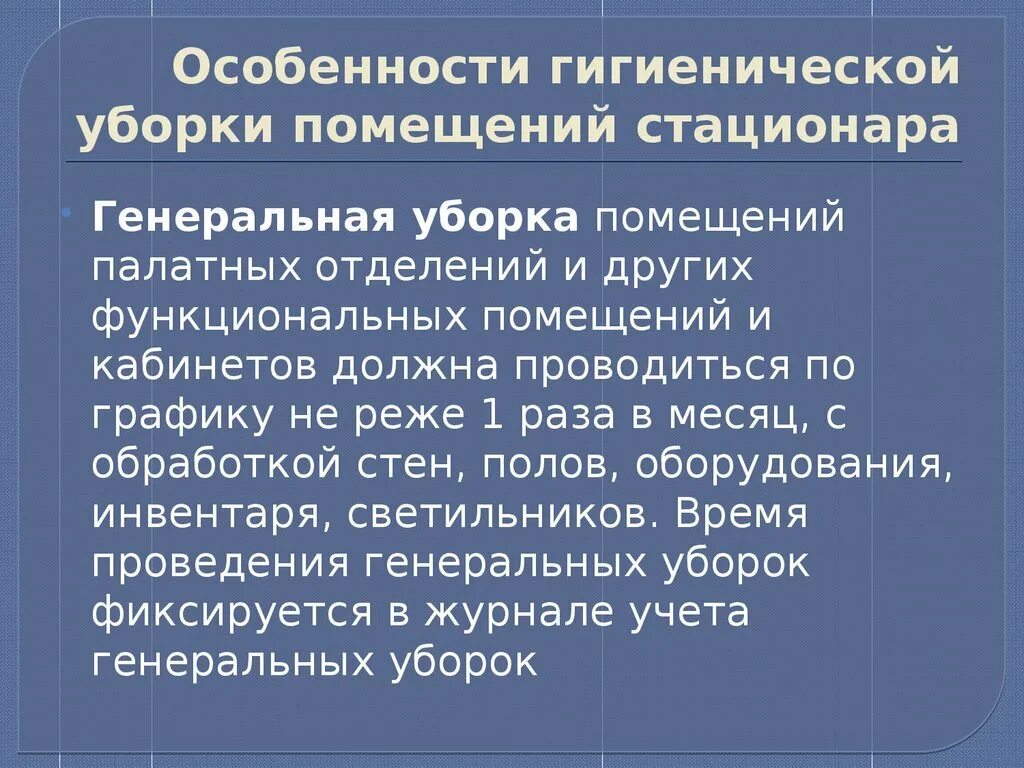 Особенности гигиенической уборки помещений стационара

Генеральная уборка помещений палатных отделений и других функциональных помещений и кабинетов должна проводиться по графику не реже 1 раза в месяц, с обработкой стен, полов, оборудования, инвентаря, светильников. Время проведения генеральных уборок фиксируется в журнале учета генеральных уборок